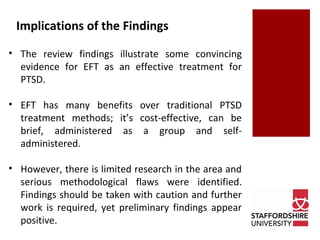 Implications of the Findings

• The review findings illustrate some convincing evidence for EFT as an effective treatment for PTSD.

• EFT has many benefits over traditional PTSD treatment methods; it's cost-effective, can be brief, administered as a group and self-administered.

• However, there is limited research in the area and serious methodological flaws were identified. Findings should be taken with caution and further work is required, yet preliminary findings appear positive.

STAFFORDSHIRE UNIVERSITY